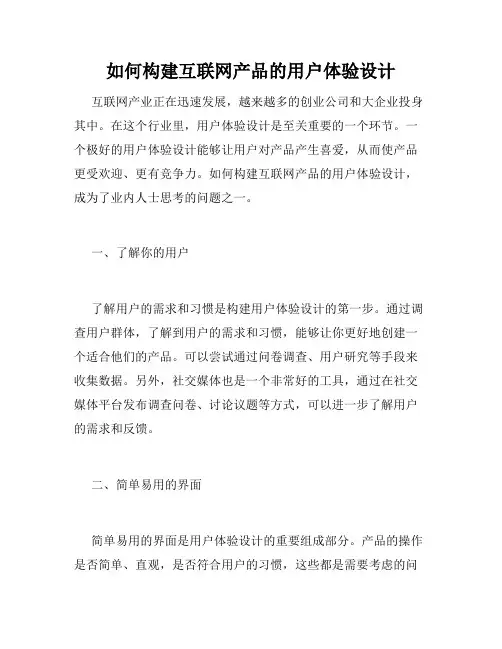 如何构建互联网产品的用户体验设计

互联网产业正在迅速发展，越来越多的创业公司和大企业投身其中。在这个行业里，用户体验设计是至关重要的一个环节。一个极好的用户体验设计能够让用户对产品产生喜爱，从而使产品更受欢迎、更有竞争力。如何构建互联网产品的用户体验设计，成为了业内人士思考的问题之一。

一、了解你的用户

了解用户的需求和习惯是构建用户体验设计的第一步。通过调查用户群体，了解到用户的需求和习惯，能够让你更好地创建一个适合他们的产品。可以尝试通过问卷调查、用户研究等手段来收集数据。另外，社交媒体也是一个非常好的工具，通过在社交媒体平台发布调查问卷、讨论议题等方式，可以进一步了解用户的需求和反馈。

二、简单易用的界面

简单易用的界面是用户体验设计的重要组成部分。产品的操作是否简单、直观，是否符合用户的习惯，这些都是需要考虑的问